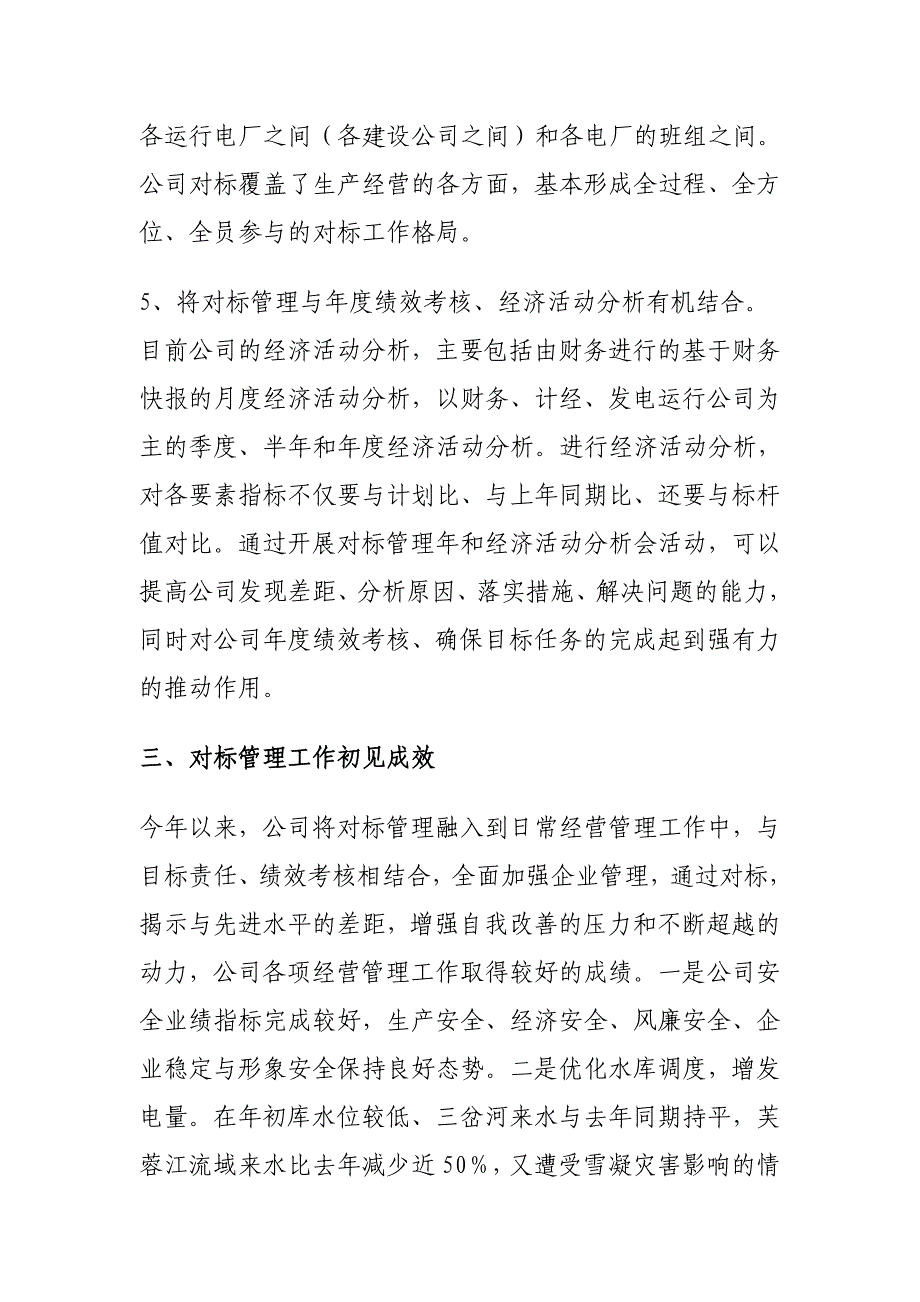 各运行电厂之间（各建设公司之间）和各电厂的班组之间。公司对标覆盖了生产经营的各方面，基本形成全过程、全方位、全员参与的对标工作格局。

5、将对标管理与年度绩效考核、经济活动分析有机结合。目前公司的经济活动分析，主要包括由财务进行的基于财务快报的月度经济活动分析，以财务、计经、发电运行公司为主的季度、半年和年度经济活动分析。进行经济活动分析，对各要素指标不仅要与计划比、与上年同期比、还要与标杆值对比。通过开展对标管理年和经济活动分析会活动，可以提高公司发现差距、分析原因、落实措施、解决问题的能力，同时对公司年度绩效考核、确保目标任务的完成起到强有力的推动作用。

三、对标管理工作初见成效

今年以来，公司将对标管理融入到日常经营管理工作中，与目标责任、绩效考核相结合，全面加强企业管理，通过对标，揭示与先进水平的差距，增强自我改善的压力和不断超越的动力，公司各项经营管理工作取得较好的成绩。一是公司安全业绩指标完成较好，生产安全、经济安全、风廉安全、企业稳定与形象安全保持良好态势。二是优化水库调度，增发电量。在年初库水位较低、三岔河来水与去年同期持平，芙蓉江流域来水比去年减少近50%，又遭受雪凝灾害影响的情